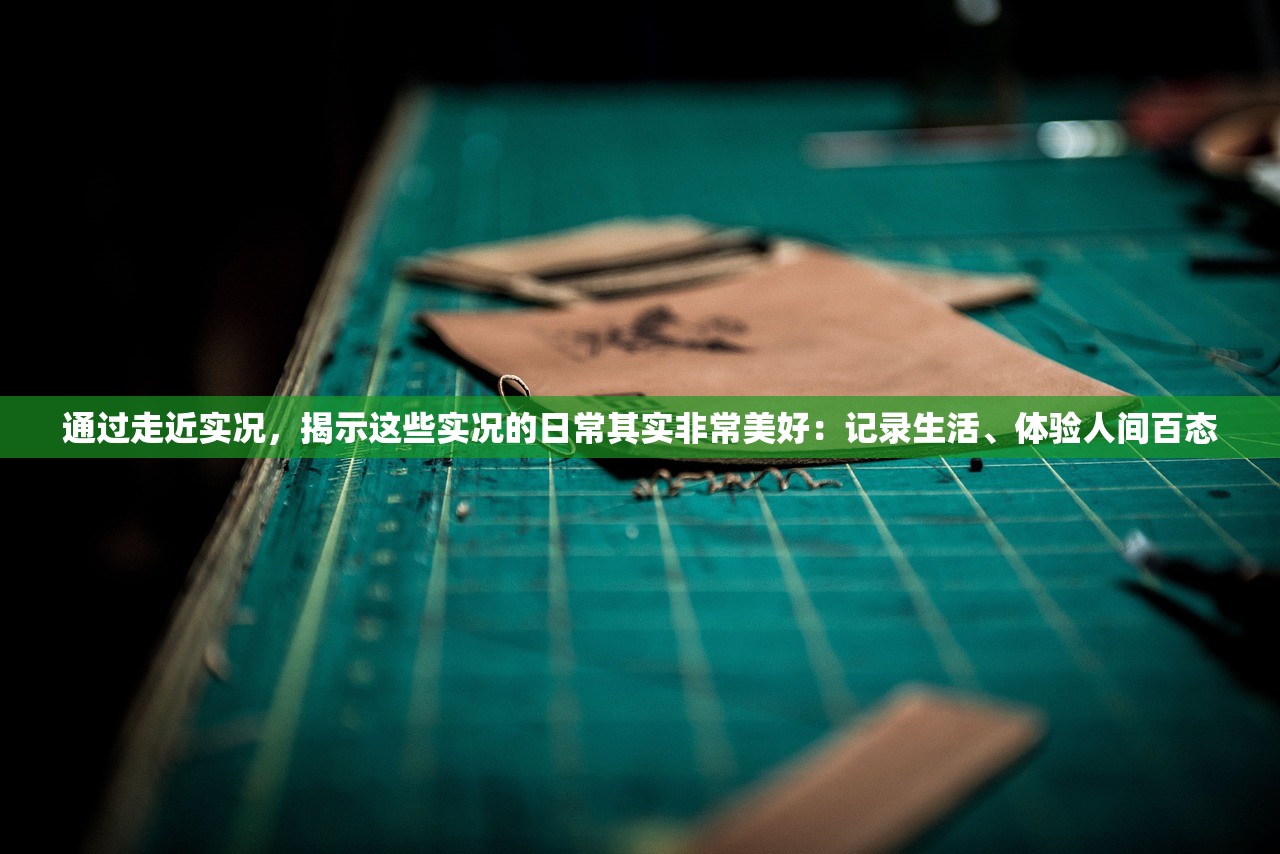 通过走近实况，揭示这些实况的日常其实非常美好：记录生活、体验人间百态